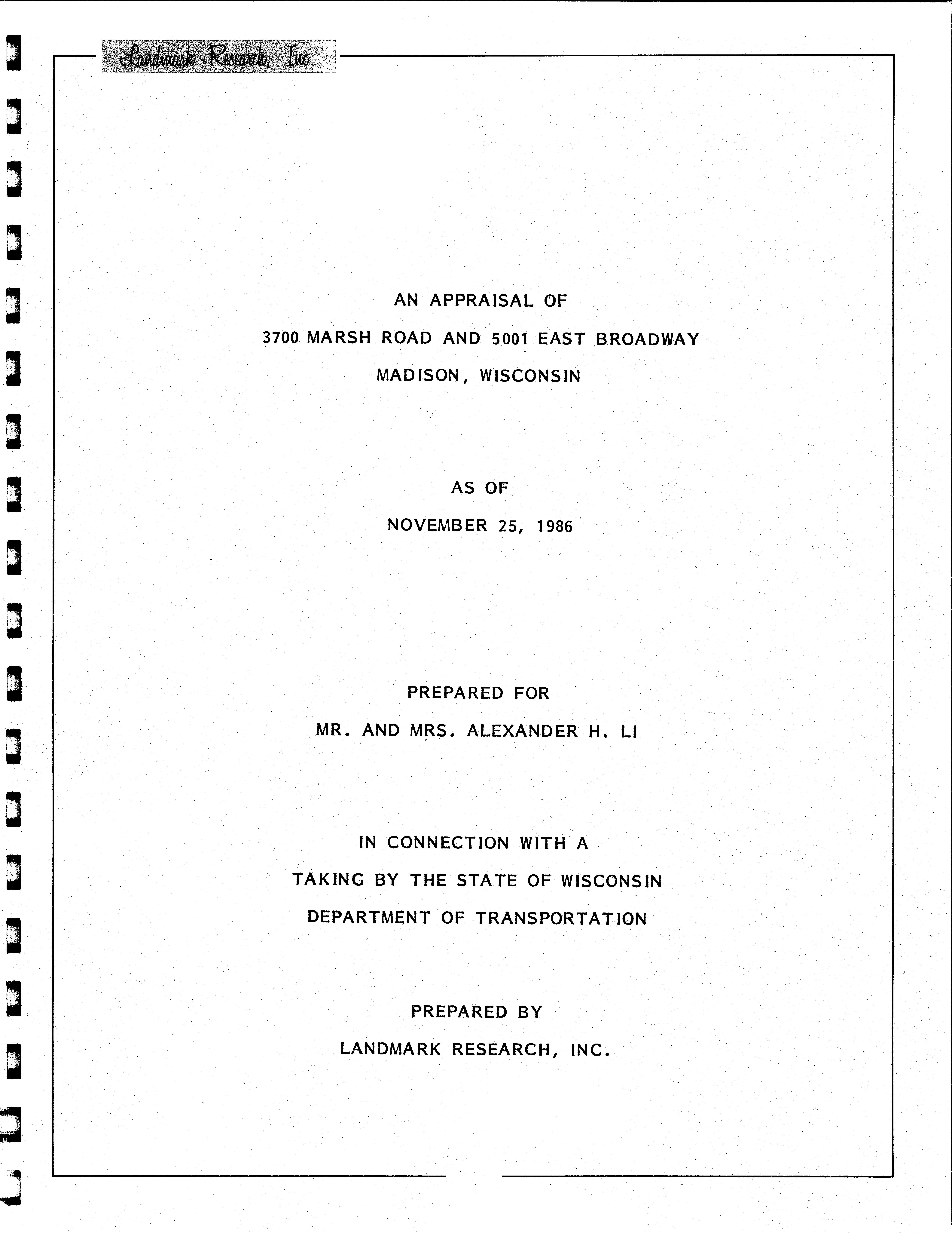 Landmark Research, Inc.

AN APPRAISAL OF
3700 MARSH ROAD AND 5001 EAST BROADWAY
MADISON, WISCONSIN

AS OF
NOVEMBER 25, 1986

PREPARED FOR
MR. AND MRS. ALEXANDER H. LI

IN CONNECTION WITH A
TAKING BY THE STATE OF WISCONSIN
DEPARTMENT OF TRANSPORTATION

PREPARED BY
LANDMARK RESEARCH, INC.